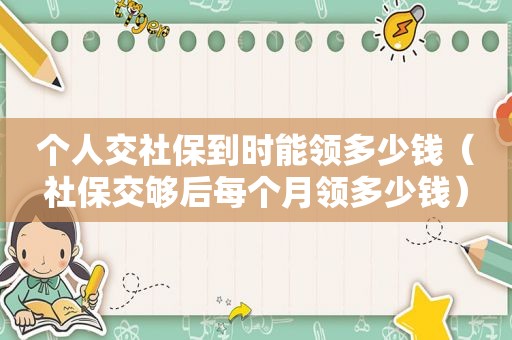 个人交社保到时能领多少钱（社保交够后每个月领多少钱）